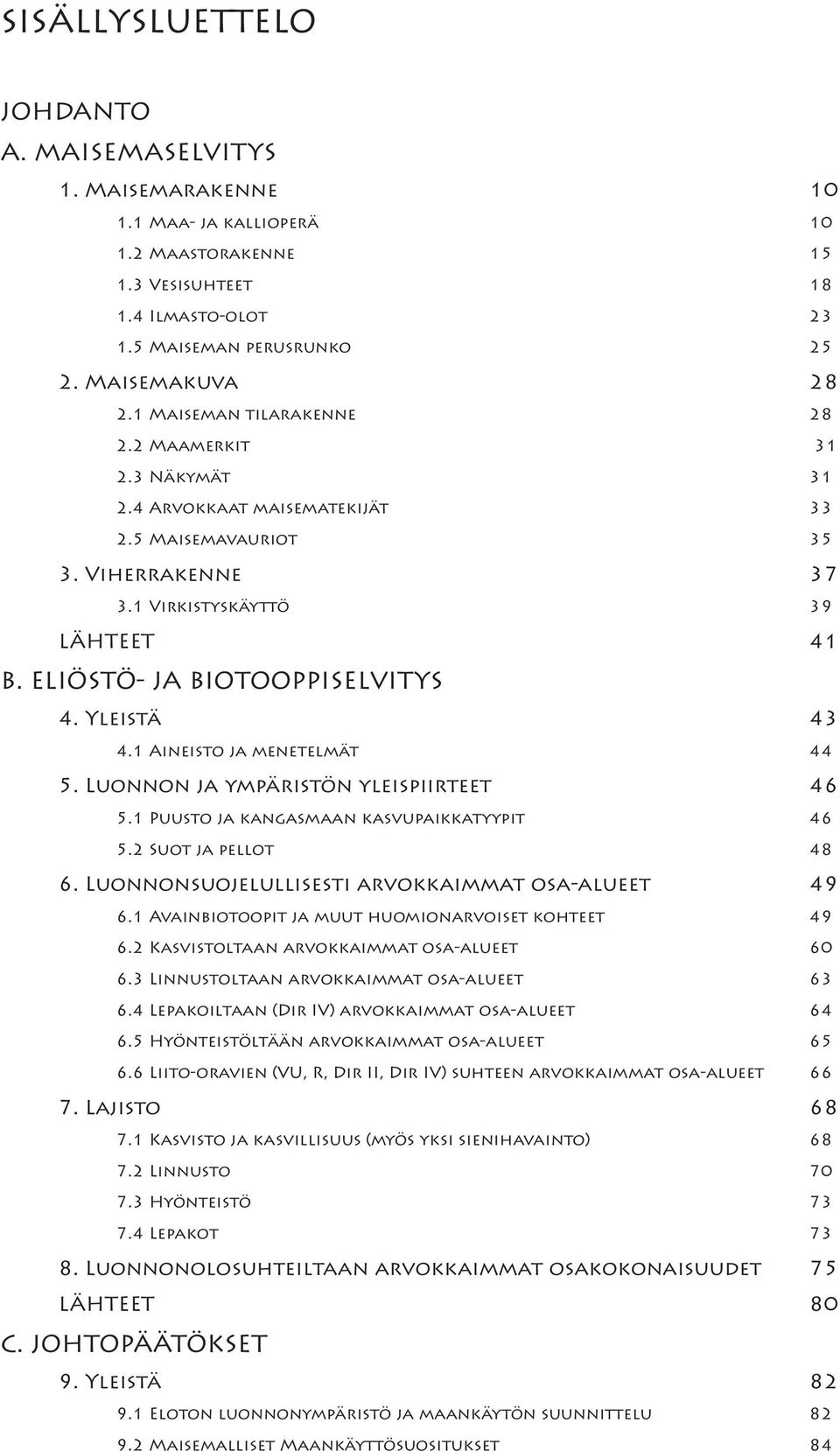 SISÄLLYSLUETTELO

JOHDANTO

A. MAISEMASELVITYS

1. Maisemarakenne 10
1.1 Maa- ja kallioperä 10
1.2 Maastorakenne 15
1.3 Vesisuhteet 18
1.4 Ilmasto-olot 23
1.5 Maiseman perusrunko 25
2. Maisemakuva 28
2.1 Maiseman tilarakenne 28
2.2 Maamerkit 31
2.3 Näkymät 31
2.4 Arvokkaat maisematekijät 33
2.5 Maisemavauriot 35
3. Viherrakenne 37
3.1 Virkistyskäyttö 39
LÄHTEET 41

B. ELIÖSTÖ- JA BIOTOOPPISELVITYS

4. Yleistä 43
4.1 Aineisto ja menetelmät 44
5. Luonnon ja ympäristön yleispiirteet 46
5.1 Puusto ja kangasmaan kasvupaikkatyypit 46
5.2 Suot ja pellot 48
6. Luonnonsuojelullisesti arvokkaimmat osa-alueet 49
6.1 Avainbiotoopit ja muut huomionarvoiset kohteet 49
6.2 Kasvistoltaan arvokkaimmat osa-alueet 60
6.3 Linnustoltaan arvokkaimmat osa-alueet 63
6.4 Lepakoiltaan (Dir IV) arvokkaimmat osa-alueet 64
6.5 Hyönteistöltään arvokkaimmat osa-alueet 65
6.6 Liito-oravien (VU, R, Dir II, Dir IV) suhteen arvokkaimmat osa-alueet 66
7. Lajisto 68
7.1 Kasvisto ja kasvillisuus (myös yksi sienihavainto) 68
7.2 Linnusto 70
7.3 Hyönteistö 73
7.4 Lepakot 73
8. Luonnonolosuhteiltaan arvokkaimmat osakokonaisuudet 75
LÄHTEET 80

C. JOHTOPÄÄTÖKSET

9. Yleistä 82
9.1 Eloton luonnonympäristö ja maankäytön suunnittelu 82
9.2 Maisemalliset Maankäyttösuositukset 84